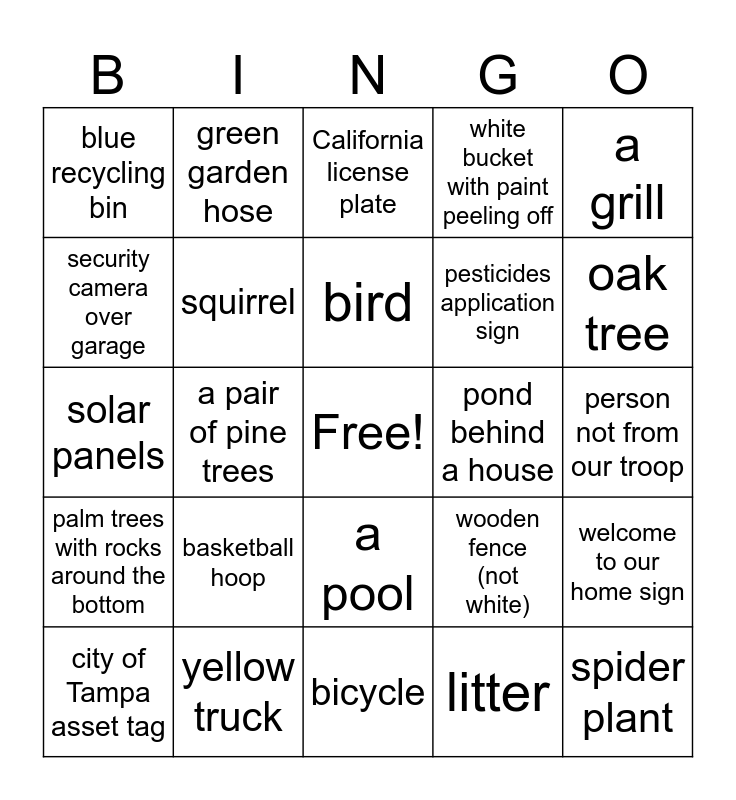 | B | I | N | G | O |
|---|---|---|---|---|
| blue recycling bin | green garden hose | California license plate | white bucket with paint peeling off | a grill |
| security camera over garage | squirrel | bird | pesticides application sign | oak tree |
| solar panels | a pair of pine trees | Free! | pond behind a house | person not from our troop |
| palm trees with rocks around the bottom | basketball hoop | a pool | wooden fence (not white) | welcome to our home sign |
| city of Tampa asset tag | yellow truck | bicycle | litter | spider plant |